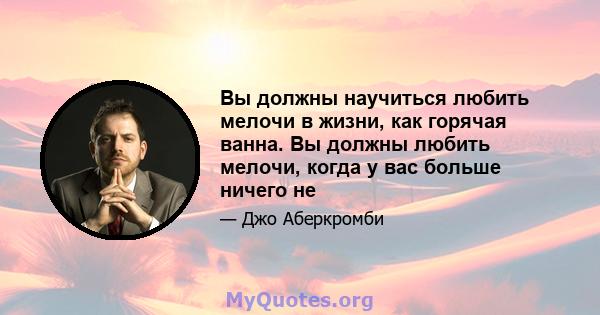 Вы должны научиться любить мелочи в жизни, как горячая ванна. Вы должны любить мелочи, когда у вас больше ничего не

— Джо Аберкромби

MyQuotes.org